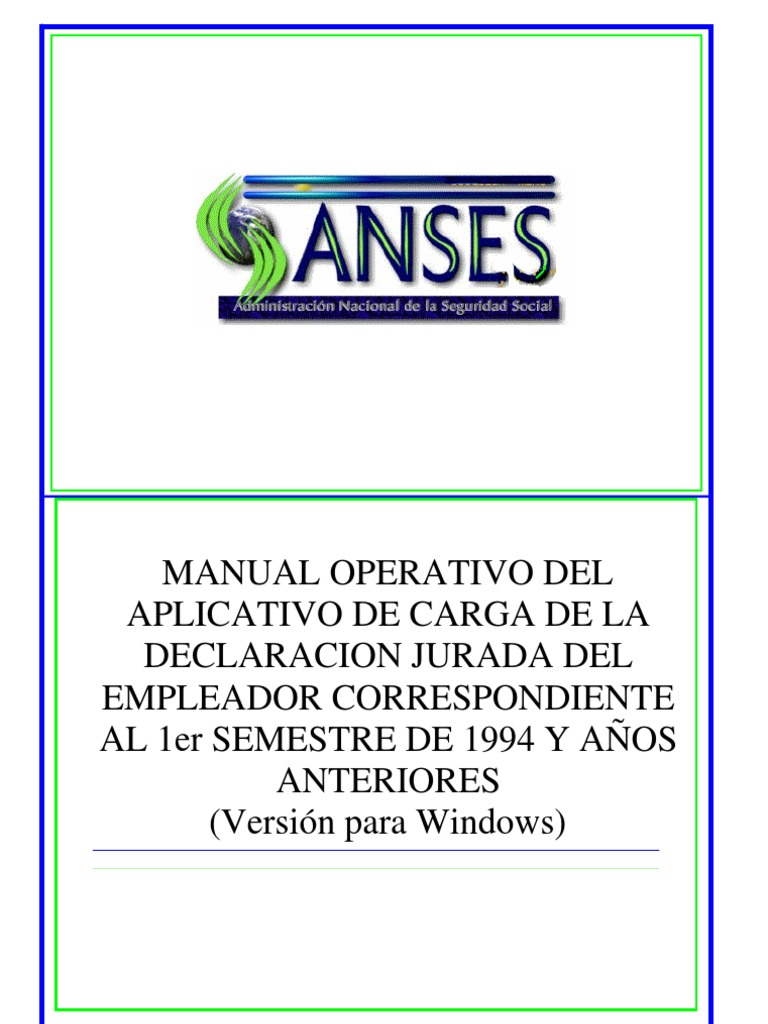 ANSES
Administración Nacional de la Seguridad Social

MANUAL OPERATIVO DEL APLICATIVO DE CARGA DE LA DECLARACION JURADA DEL EMPLEADOR CORRESPONDIENTE AL 1er SEMESTRE DE 1994 Y AÑOS ANTERIORES
(Versión para Windows)